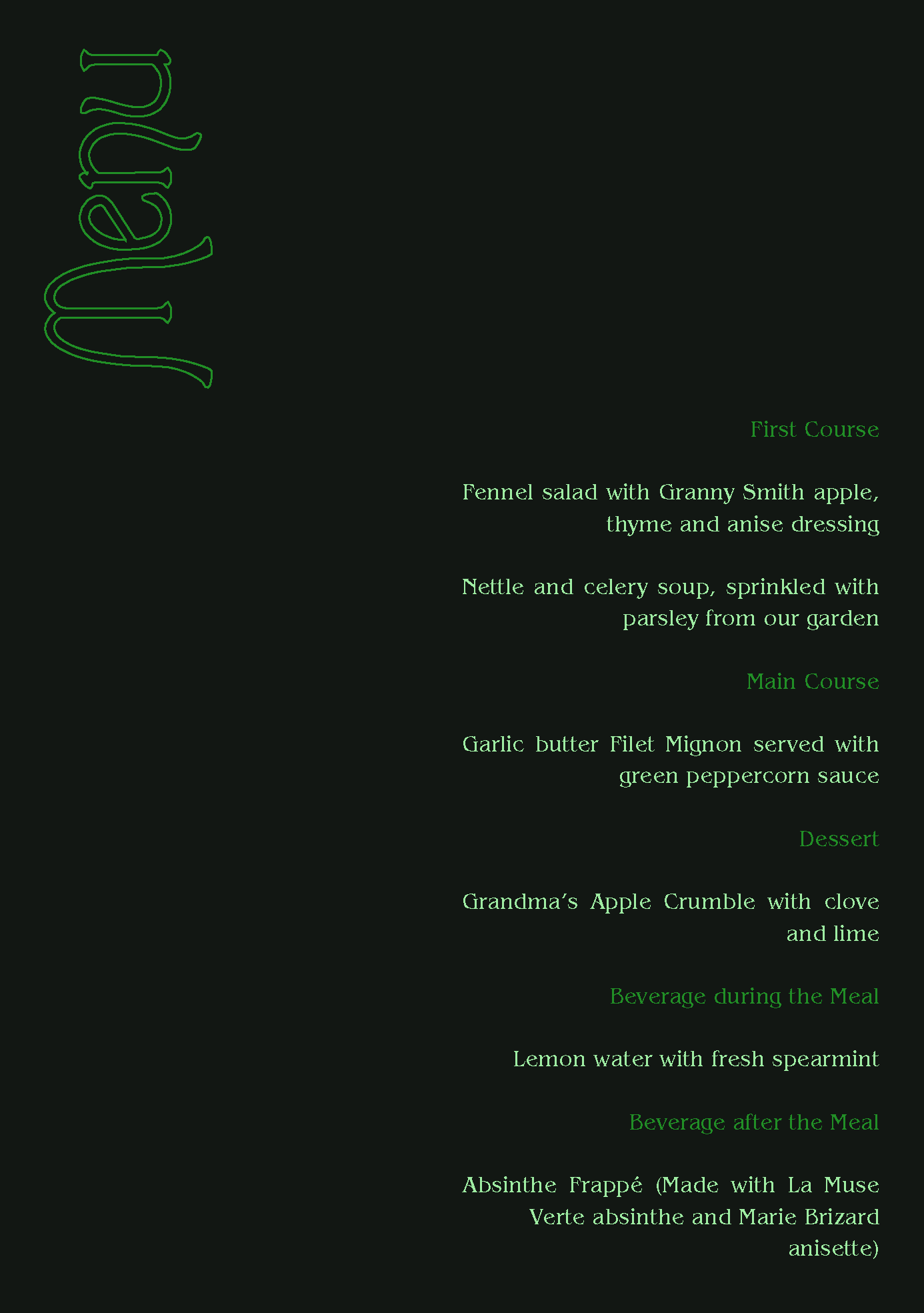 Menu

First Course

Fennel salad with Granny Smith apple, thyme and anise dressing

Nettle and celery soup, sprinkled with parsley from our garden

Main Course

Garlic butter Filet Mignon served with green peppercorn sauce

Dessert

Grandma's Apple Crumble with clove and lime

Beverage during the Meal

Lemon water with fresh spearmint

Beverage after the Meal

Absinthe Frappé (Made with La Muse Verte absinthe and Marie Brizard anisette)